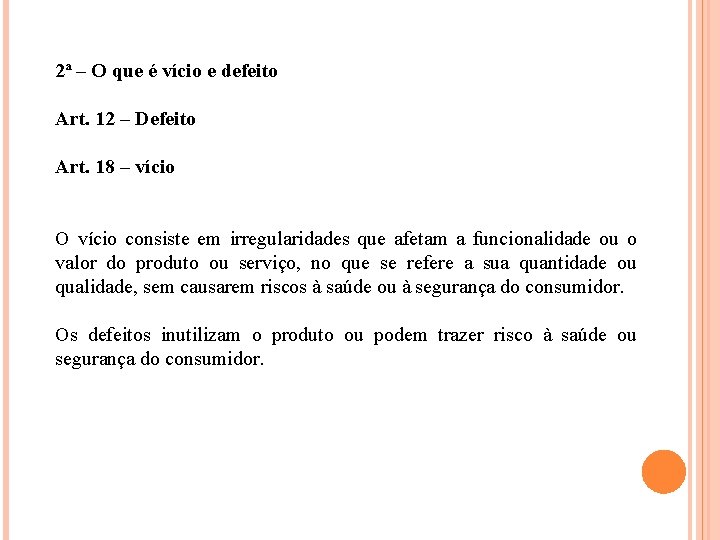 2ª – O que é vício e defeito

Art. 12 – Defeito

Art. 18 – vício

O vício consiste em irregularidades que afetam a funcionalidade ou o valor do produto ou serviço, no que se refere a sua quantidade ou qualidade, sem causarem riscos à saúde ou à segurança do consumidor.

Os defeitos inutilizam o produto ou podem trazer risco à saúde ou segurança do consumidor.